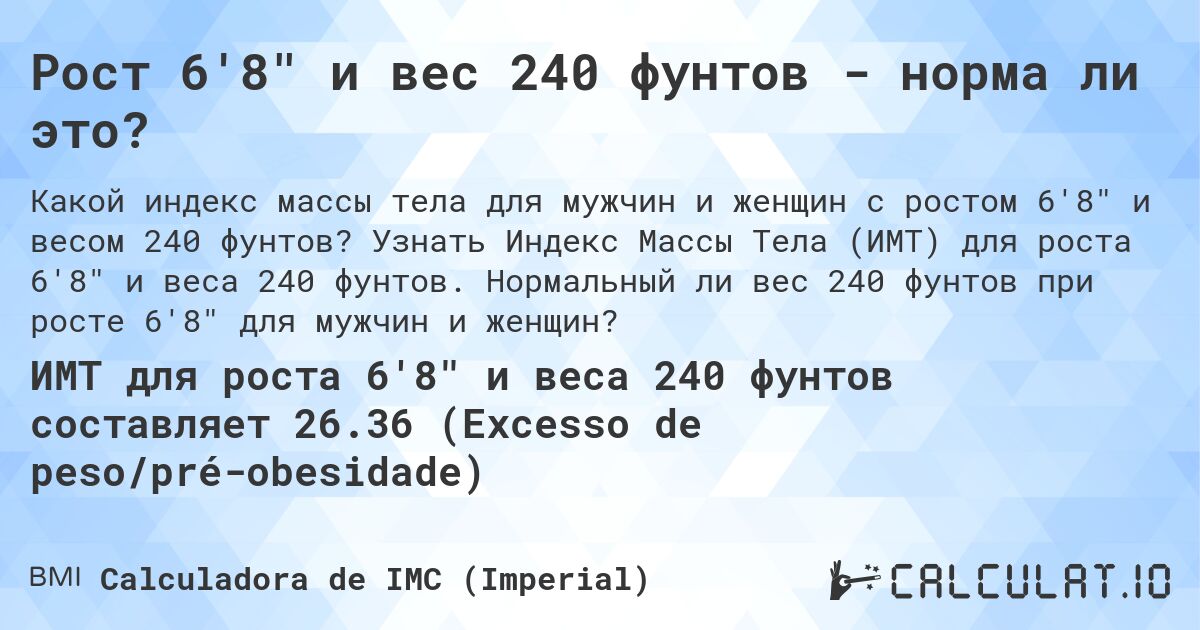 Рост 6'8" и вес 240 фунтов - норма ли это?

Какой индекс массы тела для мужчин и женщин с ростом 6'8" и весом 240 фунтов? Узнать Индекс Массы Тела (ИМТ) для роста 6'8" и веса 240 фунтов. Нормальный ли вес 240 фунтов при росте 6'8" для мужчин и женщин?

ИМТ для роста 6'8" и веса 240 фунтов составляет 26.36 (Excesso de peso/pré-obesidade)

BMI Calculadora de IMC (Imperial)

CALCULAT.IO